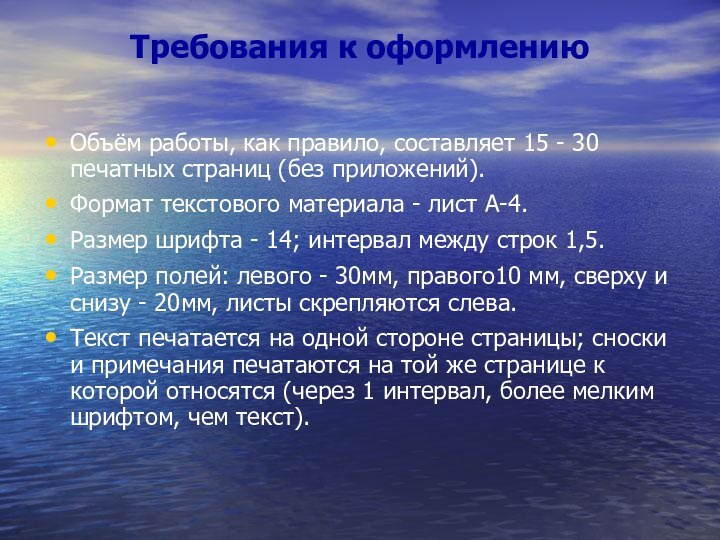 Требования к оформлению

• Объём работы, как правило, составляет 15 - 30 печатных страниц (без приложений).
• Формат текстового материала - лист А-4.
• Размер шрифта - 14; интервал между строк 1,5.
• Размер полей: левого - 30мм, правого10 мм, сверху и снизу - 20мм, листы скрепляются слева.
• Текст печатается на одной стороне страницы; сноски и примечания печатаются на той же странице к которой относятся (через 1 интервал, более мелким шрифтом, чем текст).